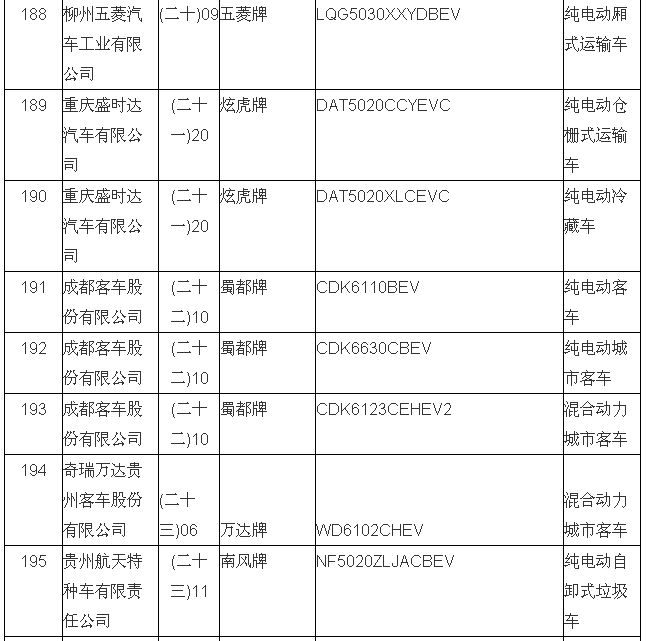 | 188 | 柳州五菱汽车工业有限公司 | (二十)09 | 五菱牌 | LQG5030XXYDBEV | 纯电动厢式运输车 |
|---|---|---|---|---|---|
| 189 | 重庆盛时达汽车有限公司 | (二十一)20 | 炫虎牌 | DAT5020CCYEVC | 纯电动仓栅式运输车 |
| 190 | 重庆盛时达汽车有限公司 | (二十一)20 | 炫虎牌 | DAT5020XLCEVC | 纯电动冷藏车 |
| 191 | 成都客车股份有限公司 | (二十二)10 | 蜀都牌 | CDK6110BEV | 纯电动客车 |
| 192 | 成都客车股份有限公司 | (二十二)10 | 蜀都牌 | CDK6630CBEV | 纯电动城市客车 |
| 193 | 成都客车股份有限公司 | (二十二)10 | 蜀都牌 | CDK6123CEHEV2 | 混合动力城市客车 |
| 194 | 奇瑞万达贵州客车股份有限公司 | (二十三)06 | 万达牌 | WD6102CHEV | 混合动力城市客车 |
| 195 | 贵州航天特种车有限责任公司 | (二十三)11 | 南风牌 | NF5020ZLJACBEV | 纯电动自卸式垃圾车 |